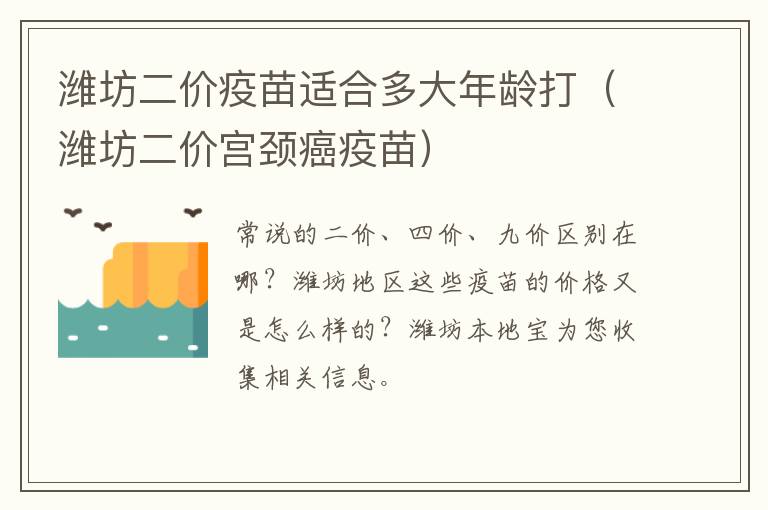 潍坊二价疫苗适合多大年龄打（潍坊二价宫颈癌疫苗）

常说的二价、四价、九价区别在哪？潍坊地区这些疫苗的价格又是怎么样的？潍坊本地宝为您收集相关信息。